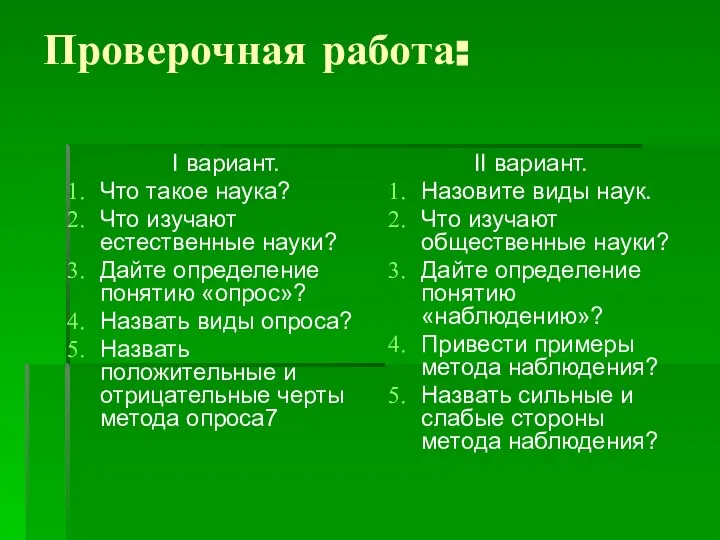 Проверочная работа:

I вариант.
1. Что такое наука?
2. Что изучают естественные науки?
3. Дайте определение понятию «опрос»?
4. Назвать виды опроса?
5. Назвать положительные и отрицательные черты метода опроса7

II вариант.
1. Назовите виды наук.
2. Что изучают общественные науки?
3. Дайте определение понятию «наблюдению»?
4. Привести примеры метода наблюдения?
5. Назвать сильные и слабые стороны метода наблюдения?